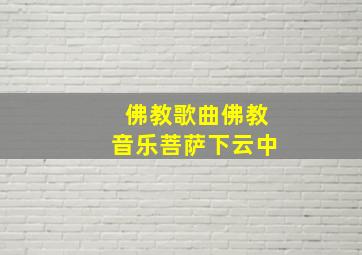 佛教歌曲佛教
音乐菩萨下云中